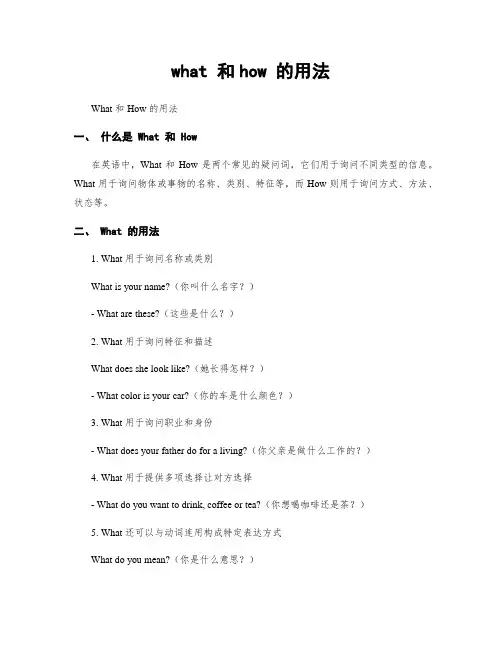 what 和 how 的用法

What 和 How 的用法

一、 什么是 What 和 How

在英语中，What 和 How 是两个常见的疑问词，它们用于询问不同类型的信息。What 用于询问物体或事物的名称、类别、特征等，而 How 则用于询问方式、方法、状态等。

二、 What 的用法

1. What 用于询问名称或类别

What is your name?（你叫什么名字？）

- What are these?（这些是什么？）

2. What 用于询问特征和描述

What does she look like?（她长得怎样？）

- What color is your car?（你的车是什么颜色？）

3. What 用于询问职业和身份

- What does your father do for a living?（你父亲是做什么工作的？）

4. What 用于提供多项选择让对方选择

- What do you want to drink, coffee or tea?（你想喝咖啡还是茶？）

5. What 还可以与动词连用构成特定表达方式

What do you mean?（你是什么意思？）